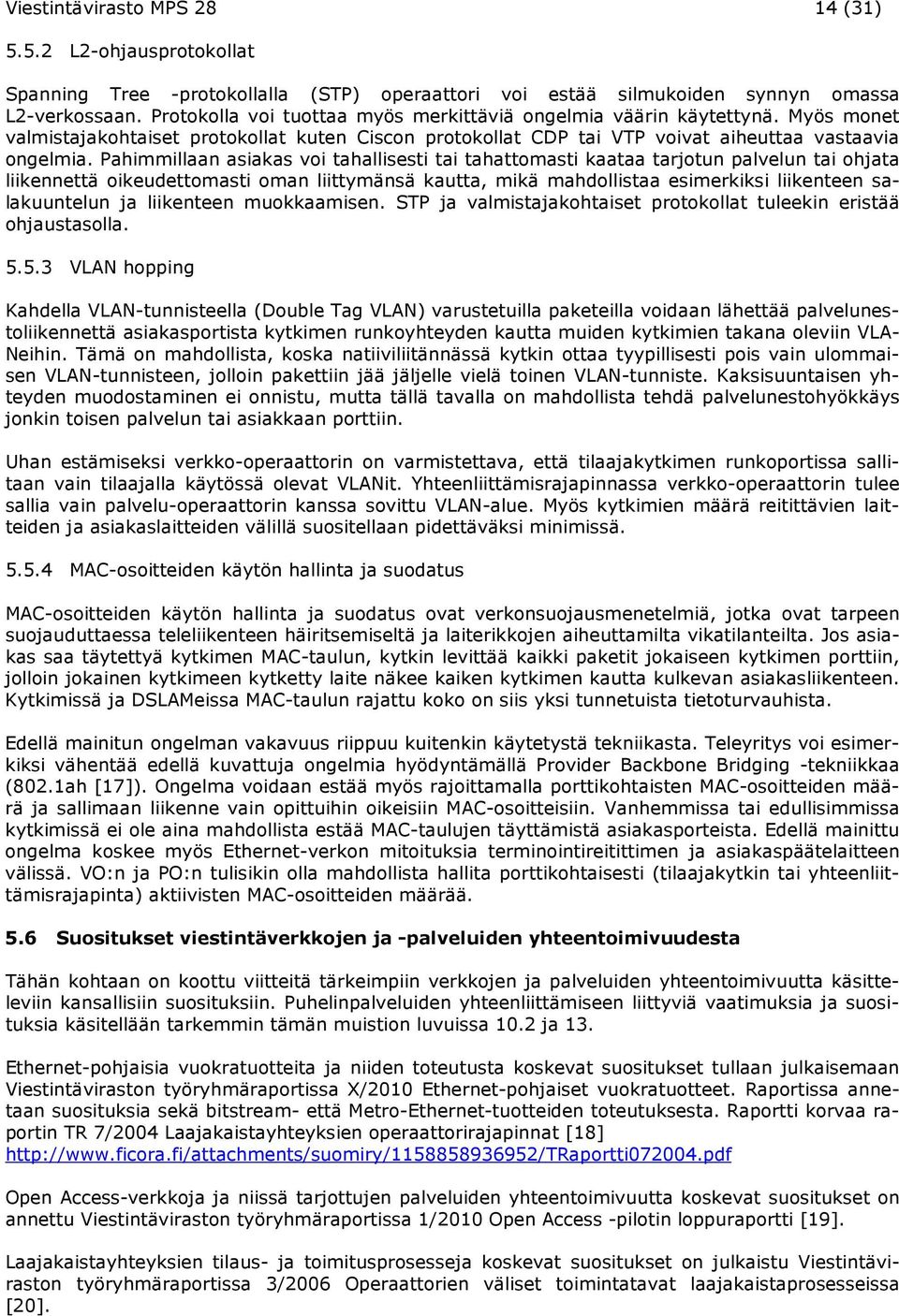 Viestintävirasto MPS 28 14 (31)

5.5.2 L2-ohjausprotokollat

Spanning Tree -protokollalla (STP) operaattori voi estää silmukoiden synnyn omassa L2-verkossaan. Protokolla voi tuottaa myös merkittäviä ongelmia väärin käytettynä. Myös monet valmistajakohtaiset protokollat kuten Ciscon protokollat CDP tai VTP voivat aiheuttaa vastaavia ongelmia. Pahimmillaan asiakas voi tahallisesti tai tahattomasti kaataa tarjotun palvelun tai ohjata liikennettä oikeudettomasti oman liittymänsä kautta, mikä mahdollistaa esimerkiksi liikenteen salakuuntelun ja liikenteen muokkaamisen. STP ja valmistajakohtaiset protokollat tuleekin eristää ohjaustasolla.

5.5.3 VLAN hopping

Kahdella VLAN-tunnisteella (Double Tag VLAN) varustetuilla paketeilla voidaan lähettää palvelunestoliikennettä asiakasportista kytkimen runkoyhteyden kautta muiden kytkimien takana oleviin VLANeihin. Tämä on mahdollista, koska natiiviliitännässä kytkin ottaa tyypillisesti pois vain ulommaisen VLAN-tunnisteen, jolloin pakettiin jää jäljelle vielä toinen VLAN-tunniste. Kaksisuuntaisen yhteyden muodostaminen ei onnistu, mutta tällä tavalla on mahdollista tehdä palvelunestohyökkäys jonkin toisen palvelun tai asiakkaan porttiin.

Uhan estämiseksi verkko-operaattorin on varmistettava, että tilaajakytkimen runkoportissa sallitaan vain tilaajalla käytössä olevat VLANit. Yhteenliittämisrajapinnassa verkko-operaattorin tulee sallia vain palvelu-operaattorin kanssa sovittu VLAN-alue. Myös kytkimien määrä reitittävien laitteiden ja asiakaslaitteiden välillä suositellaan pidettäväksi minimissä.

5.5.4 MAC-osoitteiden käytön hallinta ja suodatus

MAC-osoitteiden käytön hallinta ja suodatus ovat verkonsuojausmenetelmiä, jotka ovat tarpeen suojauduttaessa teleliikenteen häiritsemiseltä ja laiterikkojen aiheuttamilta vikatilanteilta. Jos asiakas saa täytettyä kytkimen MAC-taulun, kytkin levittää kaikki paketit jokaiseen kytkimen porttiin, jolloin jokainen kytkimeen kytketty laite näkee kaiken kytkimen kautta kulkevan asiakasliikenteen. Kytkimissä ja DSLAMeissa MAC-taulun rajattu koko on siis yksi tunnetuista tietoturvauhista.

Edellä mainitun ongelman vakavuus riippuu kuitenkin käytetystä tekniikasta. Teleyritys voi esimerkiksi vähentää edellä kuvattuja ongelmia hyödyntämällä Provider Backbone Bridging -tekniikkaa (802.1ah [17]). Ongelma voidaan estää myös rajoittamalla porttikohtaisten MAC-osoitteiden määrä ja sallimaan liikenne vain opittuihin oikeisiin MAC-osoitteisiin. Vanhemmissa tai edullisimmissa kytkimissä ei ole aina mahdollista estää MAC-taulujen täyttämistä asiakasporteista. Edellä mainittu ongelma koskee myös Ethernet-verkon mitoituksia terminointireitittimen ja asiakaspäätelaitteen välissä. VO:n ja PO:n tulisikin olla mahdollista hallita porttikohtaisesti (tilaajakytkin tai yhteenliittämisrajapinta) aktiivisten MAC-osoitteiden määrää.

5.6 Suositukset viestintäverkkojen ja -palveluiden yhteentoimivuudesta

Tähän kohtaan on koottu viitteitä tärkeimpiin verkkojen ja palveluiden yhteentoimivuutta käsitteleviin kansallisiin suosituksiin. Puhelinpalveluiden yhteenliittämiseen liittyviä vaatimuksia ja suosituksia käsitellään tarkemmin tämän muistion luvuissa 10.2 ja 13.

Ethernet-pohjaisia vuokratuotteita ja niiden toteutusta koskevat suositukset tullaan julkaisemaan Viestintäviraston työryhmäraportissa X/2010 Ethernet-pohjaiset vuokratuotteet. Raportissa annetaan suosituksia sekä bitstream- että Metro-Ethernet-tuotteiden toteutuksesta. Raportti korvaa raportin TR 7/2004 Laajakaistayhteyksien operaattorirajapinnat [18] http://www.ficora.fi/attachments/suomiry/1158858936952/TRaportti072004.pdf

Open Access-verkkoja ja niissä tarjottujen palveluiden yhteentoimivuutta koskevat suositukset on annettu Viestintäviraston työryhmäraportissa 1/2010 Open Access -pilotin loppuraportti [19].

Laajakaistayhteyksien tilaus- ja toimitusprosesseja koskevat suositukset on julkaistu Viestintäviraston työryhmäraportissa 3/2006 Operaattorien väliset toimintatavat laajakaistaprosesseissa [20].